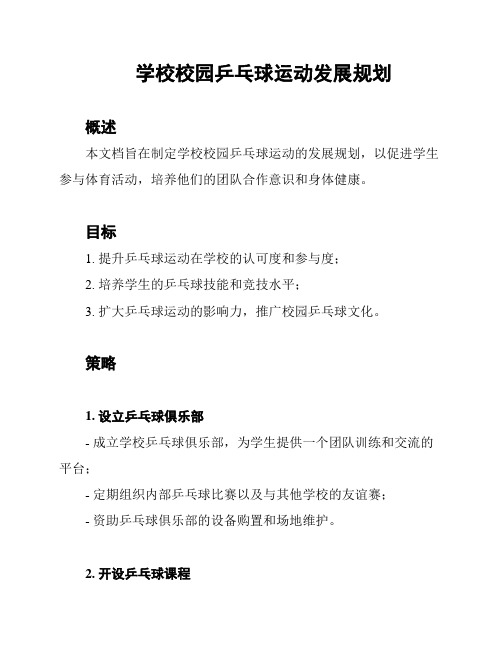 学校校园乒乓球运动发展规划

概述

本文档旨在制定学校校园乒乓球运动的发展规划，以促进学生参与体育活动，培养他们的团队合作意识和身体健康。

目标

1. 提升乒乓球运动在学校的认可度和参与度；

2. 培养学生的乒乓球技能和竞技水平；

3. 扩大乒乓球运动的影响力，推广校园乒乓球文化。

策略

1. 设立乒乓球俱乐部

- 成立学校乒乓球俱乐部，为学生提供一个团队训练和交流的平台；

- 定期组织内部乒乓球比赛以及与其他学校的友谊赛；

- 资助乒乓球俱乐部的设备购置和场地维护。

2. 开设乒乓球课程